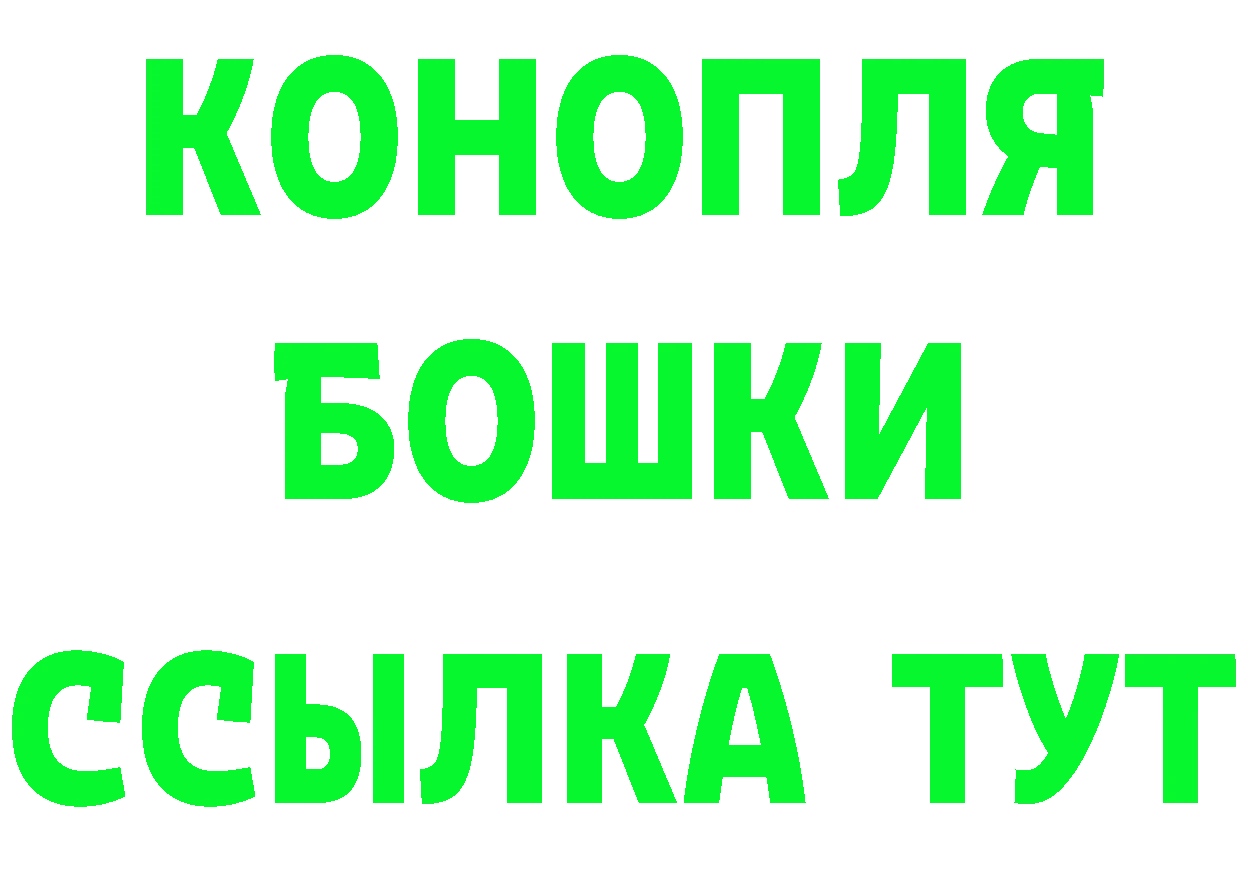 КОНОПЛЯ
БОШКИ
ССЫЛКА ТУТ